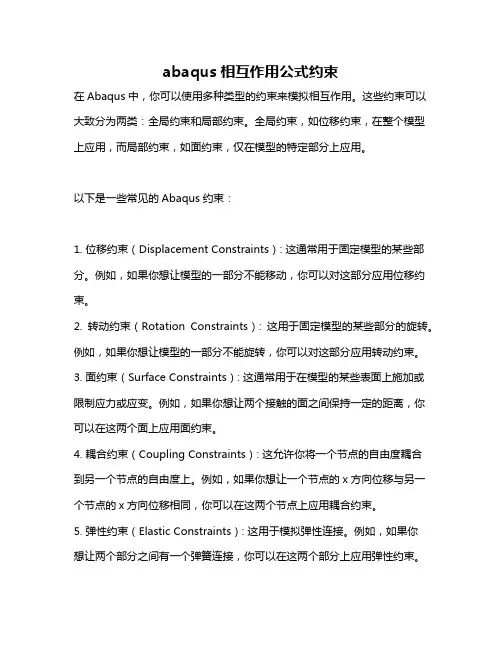 abaqus 相互作用公式约束

在 Abaqus 中，你可以使用多种类型的约束来模拟相互作用。这些约束可以大致分为两类：全局约束和局部约束。全局约束，如位移约束，在整个模型上应用，而局部约束，如面约束，仅在模型的特定部分上应用。

以下是一些常见的 Abaqus 约束：

1. 位移约束（Displacement Constraints）：这通常用于固定模型的某些部分。例如，如果你想让模型的一部分不能移动，你可以对这部分应用位移约束。

2. 转动约束（Rotation Constraints）：这用于固定模型的某些部分的旋转。例如，如果你想让模型的一部分不能旋转，你可以对这部分应用转动约束。

3. 面约束（Surface Constraints）：这通常用于在模型的某些表面上施加或限制应力或应变。例如，如果你想让两个接触的面之间保持一定的距离，你可以在这两个面上应用面约束。

4. 耦合约束（Coupling Constraints）：这允许你将一个节点的自由度耦合到另一个节点的自由度上。例如，如果你想让一个节点的 x 方向位移与另一个节点的 x 方向位移相同，你可以在这两个节点上应用耦合约束。

5. 弹性约束（Elastic Constraints）：这用于模拟弹性连接。例如，如果你想让两个部分之间有一个弹簧连接，你可以在这两个部分上应用弹性约束。